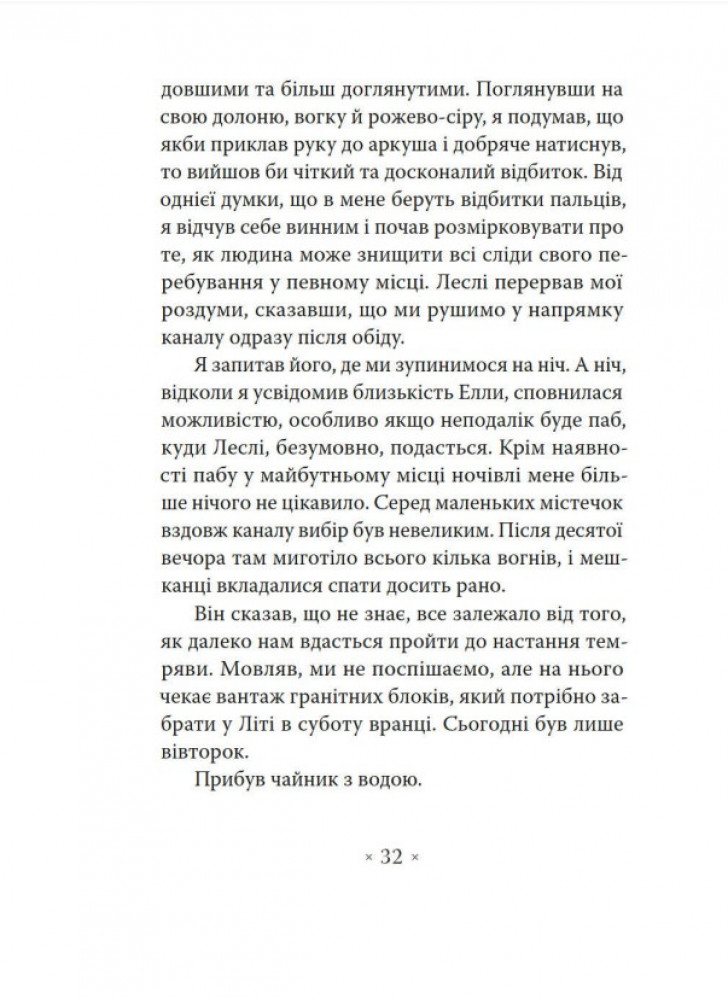 довшими та більш доглянутими. Поглянувши на свою долоню, вогку й рожево-сіру, я подумав, що якби приклав руку до аркуша і добряче натиснув, то вийшов би чіткий та досконалий відбиток. Від однієї думки, що в мене беруть відбитки пальців, я відчув себе винним і почав розмірковувати про те, як людина може знищити всі сліди свого перебування у певному місці. Леслі перервав мої роздуми, сказавши, що ми рушимо у напрямку каналу одразу після обіду.

Я запитав його, де ми зупинимося на ніч. А ніч, відколи я усвідомив близькість Елли, сповнилася можливістю, особливо якщо неподалік буде паб, куди Леслі, безумовно, подасться. Крім наявності пабу у майбутньому місці ночівлі мене більше нічого не цікавило. Серед маленьких містечок вздовж каналу вибір був невеликим. Після десятої вечора там миготіло всього кілька вогнів, і мешканці вкладалися спати досить рано.

Він сказав, що не знає, все залежало від того, як далеко нам вдасться пройти до настання темряви. Мовляв, ми не поспішаємо, але на нього чекає вантаж гранітних блоків, який потрібно забрати у Літі в суботу вранці. Сьогодні був лише вівторок.

Прибув чайник з водою.

× 32 ×